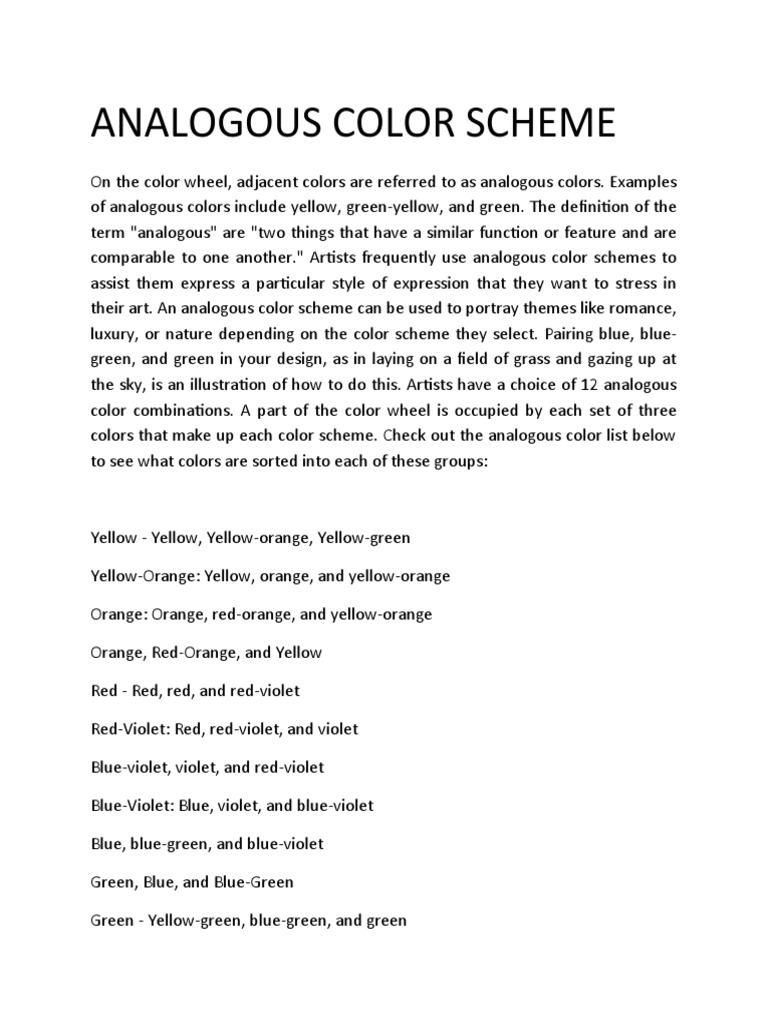 ANALOGOUS COLOR SCHEME

On the color wheel, adjacent colors are referred to as analogous colors. Examples of analogous colors include yellow, green-yellow, and green. The definition of the term "analogous" are "two things that have a similar function or feature and are comparable to one another." Artists frequently use analogous color schemes to assist them express a particular style of expression that they want to stress in their art. An analogous color scheme can be used to portray themes like romance, luxury, or nature depending on the color scheme they select. Pairing blue, blue-green, and green in your design, as in laying on a field of grass and gazing up at the sky, is an illustration of how to do this. Artists have a choice of 12 analogous color combinations. A part of the color wheel is occupied by each set of three colors that make up each color scheme. Check out the analogous color list below to see what colors are sorted into each of these groups:

Yellow - Yellow, Yellow-orange, Yellow-green

Yellow-Orange: Yellow, orange, and yellow-orange

Orange: Orange, red-orange, and yellow-orange

Orange, Red-Orange, and Yellow

Red - Red, red, and red-violet

Red-Violet: Red, red-violet, and violet

Blue-violet, violet, and red-violet

Blue-Violet: Blue, violet, and blue-violet

Blue, blue-green, and blue-violet

Green, Blue, and Blue-Green

Green - Yellow-green, blue-green, and green